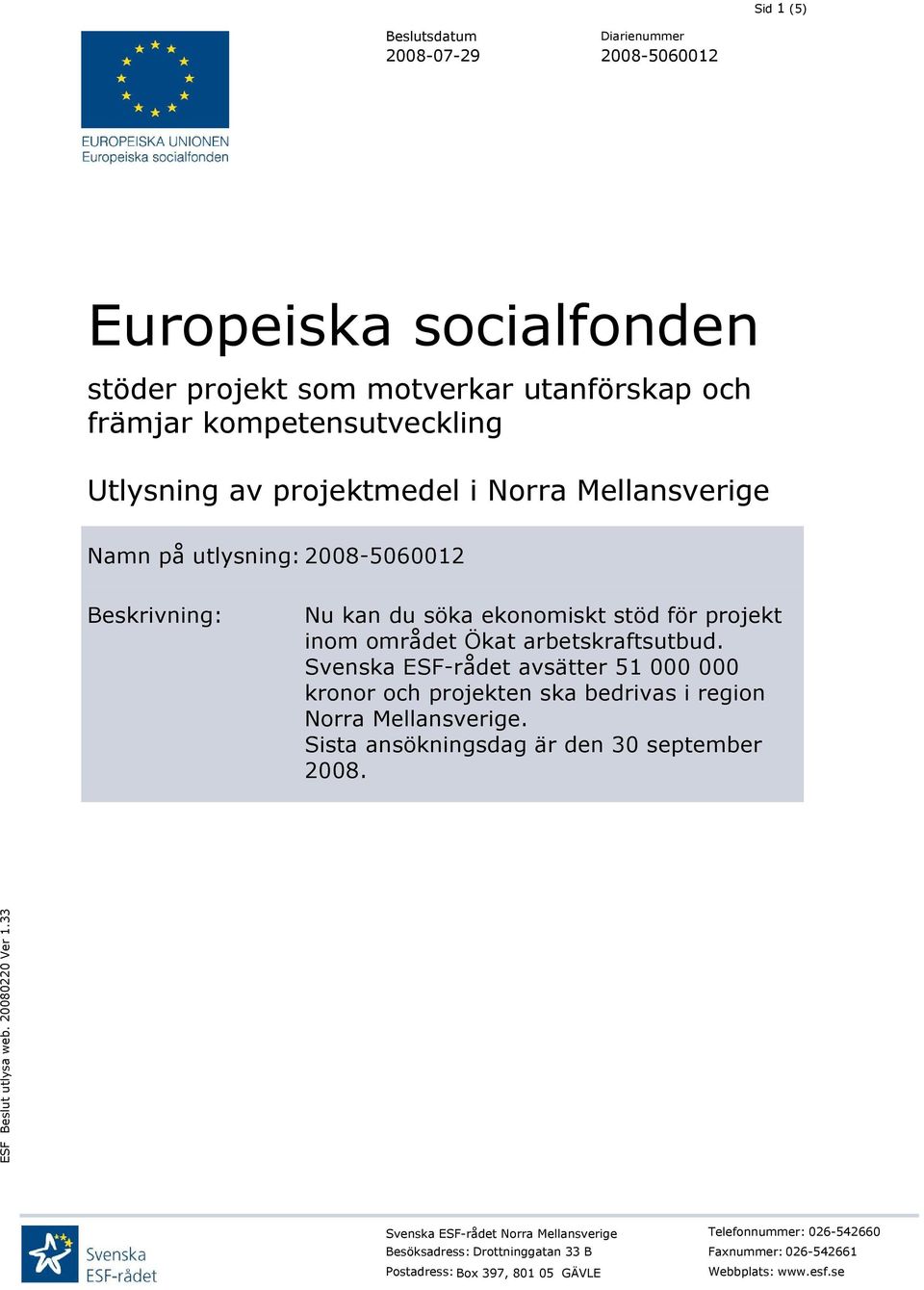 Sid 1 (5)

EUROPEISKA UNIONEN
Europeiska socialfonden

Beslutsdatum
2008-07-29

Diarienummer
2008-5060012

Europeiska socialfonden

stöder projekt som motverkar utanförskap och främjar kompetensutveckling

Utlysning av projektmedel i Norra Mellansverige

Namn på utlysning: 2008-5060012

Beskrivning: Nu kan du söka ekonomiskt stöd för projekt inom området Ökat arbetskraftsutbud. Svenska ESF-rådet avsätter 51 000 000 kronor och projekten ska bedrivas i region Norra Mellansverige.
Sista ansökningsdag är den 30 september 2008.

ESF Beslut utlysa web. 20080220 Ver 1.33

Svenska ESF-rådet

Svenska ESF-rådet Norra Mellansverige
Besöksadress: Drottninggatan 33 B
Postadress: Box 397, 801 05 GÄVLE

Telefonnummer: 026-542660
Faxnummer: 026-542661
Webbplats: www.esf.se